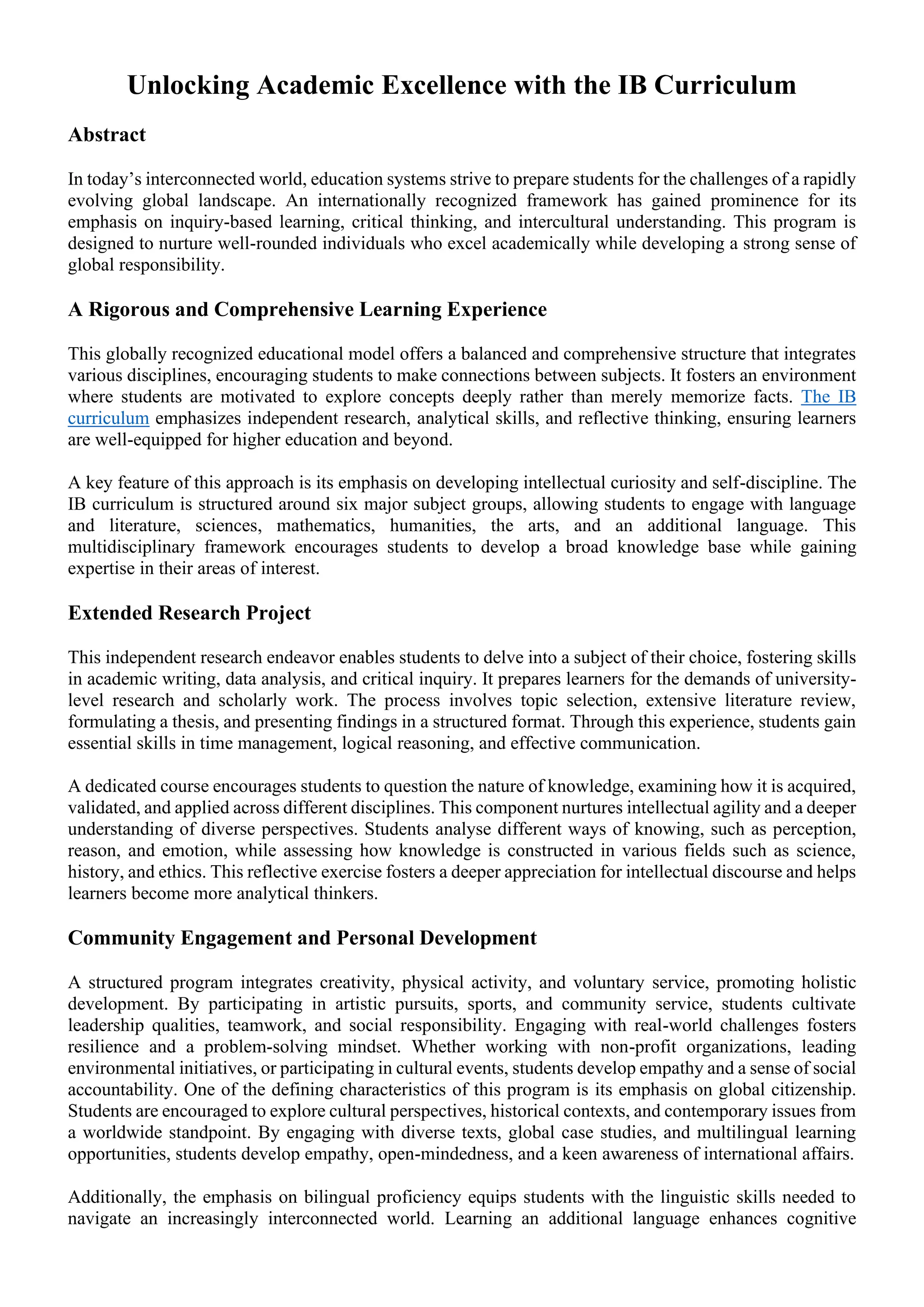 Unlocking Academic Excellence with the IB Curriculum

Abstract

In today's interconnected world, education systems strive to prepare students for the challenges of a rapidly evolving global landscape. An internationally recognized framework has gained prominence for its emphasis on inquiry-based learning, critical thinking, and intercultural understanding. This program is designed to nurture well-rounded individuals who excel academically while developing a strong sense of global responsibility.

A Rigorous and Comprehensive Learning Experience

This globally recognized educational model offers a balanced and comprehensive structure that integrates various disciplines, encouraging students to make connections between subjects. It fosters an environment where students are motivated to explore concepts deeply rather than merely memorize facts. The IB curriculum emphasizes independent research, analytical skills, and reflective thinking, ensuring learners are well-equipped for higher education and beyond.

A key feature of this approach is its emphasis on developing intellectual curiosity and self-discipline. The IB curriculum is structured around six major subject groups, allowing students to engage with language and literature, sciences, mathematics, humanities, the arts, and an additional language. This multidisciplinary framework encourages students to develop a broad knowledge base while gaining expertise in their areas of interest.

Extended Research Project

This independent research endeavor enables students to delve into a subject of their choice, fostering skills in academic writing, data analysis, and critical inquiry. It prepares learners for the demands of university-level research and scholarly work. The process involves topic selection, extensive literature review, formulating a thesis, and presenting findings in a structured format. Through this experience, students gain essential skills in time management, logical reasoning, and effective communication.

A dedicated course encourages students to question the nature of knowledge, examining how it is acquired, validated, and applied across different disciplines. This component nurtures intellectual agility and a deeper understanding of diverse perspectives. Students analyse different ways of knowing, such as perception, reason, and emotion, while assessing how knowledge is constructed in various fields such as science, history, and ethics. This reflective exercise fosters a deeper appreciation for intellectual discourse and helps learners become more analytical thinkers.

Community Engagement and Personal Development

A structured program integrates creativity, physical activity, and voluntary service, promoting holistic development. By participating in artistic pursuits, sports, and community service, students cultivate leadership qualities, teamwork, and social responsibility. Engaging with real-world challenges fosters resilience and a problem-solving mindset. Whether working with non-profit organizations, leading environmental initiatives, or participating in cultural events, students develop empathy and a sense of social accountability. One of the defining characteristics of this program is its emphasis on global citizenship. Students are encouraged to explore cultural perspectives, historical contexts, and contemporary issues from a worldwide standpoint. By engaging with diverse texts, global case studies, and multilingual learning opportunities, students develop empathy, open-mindedness, and a keen awareness of international affairs.

Additionally, the emphasis on bilingual proficiency equips students with the linguistic skills needed to navigate an increasingly interconnected world. Learning an additional language enhances cognitive